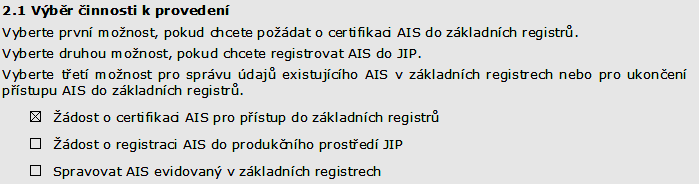 2.1 Výběr činnosti k provedení

Vyberte první možnost, pokud chcete požádat o certifikaci AIS do základních registrů.

Vyberte druhou možnost, pokud chcete registrovat AIS do JIP.

Vyberte třetí možnost pro správu údajů existujícího AIS v základních registrech nebo pro ukončení přístupu AIS do základních registrů.

☒ Žádost o certifikaci AIS pro přístup do základních registrů

☐ Žádost o registraci AIS do produkčního prostředí JIP

☐ Spravovat AIS evidovaný v základních registrech